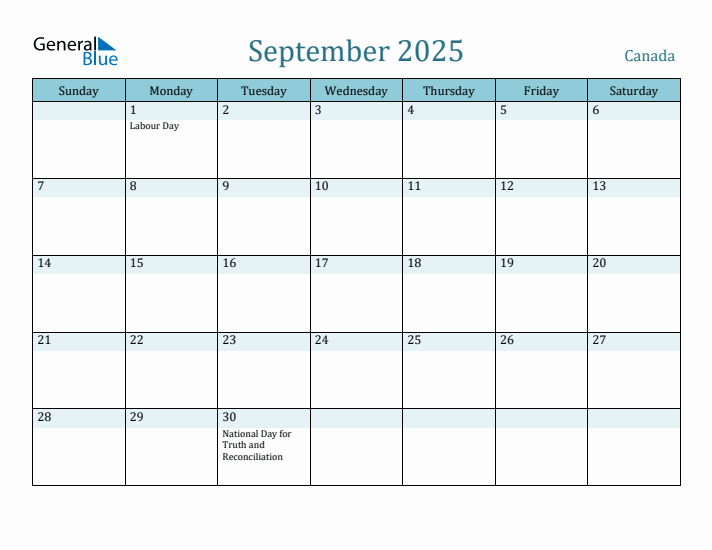 General Blue

September 2025

Canada

| Sunday | Monday | Tuesday | Wednesday | Thursday | Friday | Saturday |
|---|---|---|---|---|---|---|
| | 1 Labour Day | 2 | 3 | 4 | 5 | 6 |
| 7 | 8 | 9 | 10 | 11 | 12 | 13 |
| 14 | 15 | 16 | 17 | 18 | 19 | 20 |
| 21 | 22 | 23 | 24 | 25 | 26 | 27 |
| 28 | 29 | 30 National Day for Truth and Reconciliation | | | | |